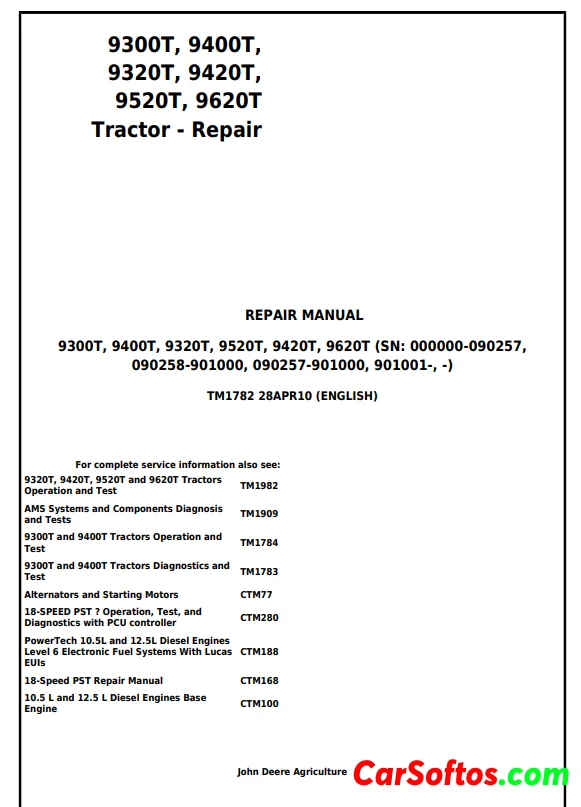 9300T, 9400T,
9320T, 9420T,
9520T, 9620T
Tractor - Repair

REPAIR MANUAL

9300T, 9400T, 9320T, 9520T, 9420T, 9620T (SN: 000000-090257, 090258-901000, 090257-901000, 901001-, -)

TM1782 28APR10 (ENGLISH)

For complete service information also see:

| | |
|---|---|
| 9320T, 9420T, 9520T and 9620T Tractors Operation and Test | TM1982 |
| AMS Systems and Components Diagnosis and Tests | TM1909 |
| 9300T and 9400T Tractors Operation and Test | TM1784 |
| 9300T and 9400T Tractors Diagnostics and Test | TM1783 |
| Alternators and Starting Motors | CTM77 |
| 18-SPEED PST ? Operation, Test, and Diagnostics with PCU controller | CTM280 |
| PowerTech 10.5L and 12.5L Diesel Engines Level 6 Electronic Fuel Systems With Lucas EUIs | CTM188 |
| 18-Speed PST Repair Manual | CTM168 |
| 10.5 L and 12.5 L Diesel Engines Base Engine | CTM100 |

John Deere Agriculture

CarSoftos.com